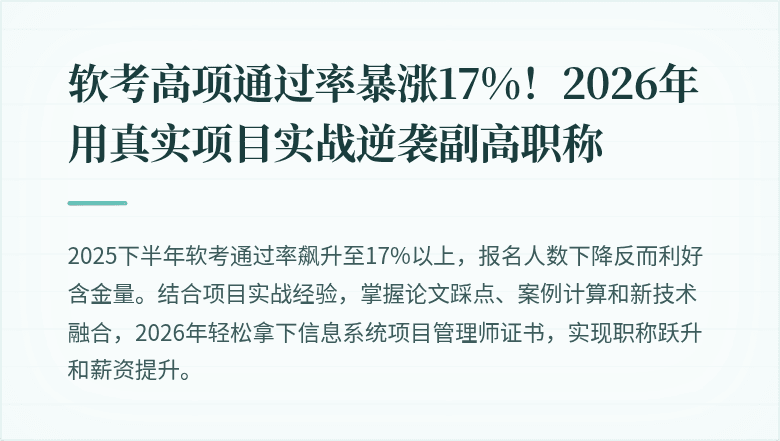 软考高项通过率暴涨17%！2026年用真实项目实战逆袭副高职称

2025下半年软考通过率飙升至17%以上，报名人数下降反而利好含金量。结合项目实战经验，掌握论文踩点、案例计算和新技术融合，2026年轻松拿下信息系统项目管理师证书，实现职称跃升和薪资提升。